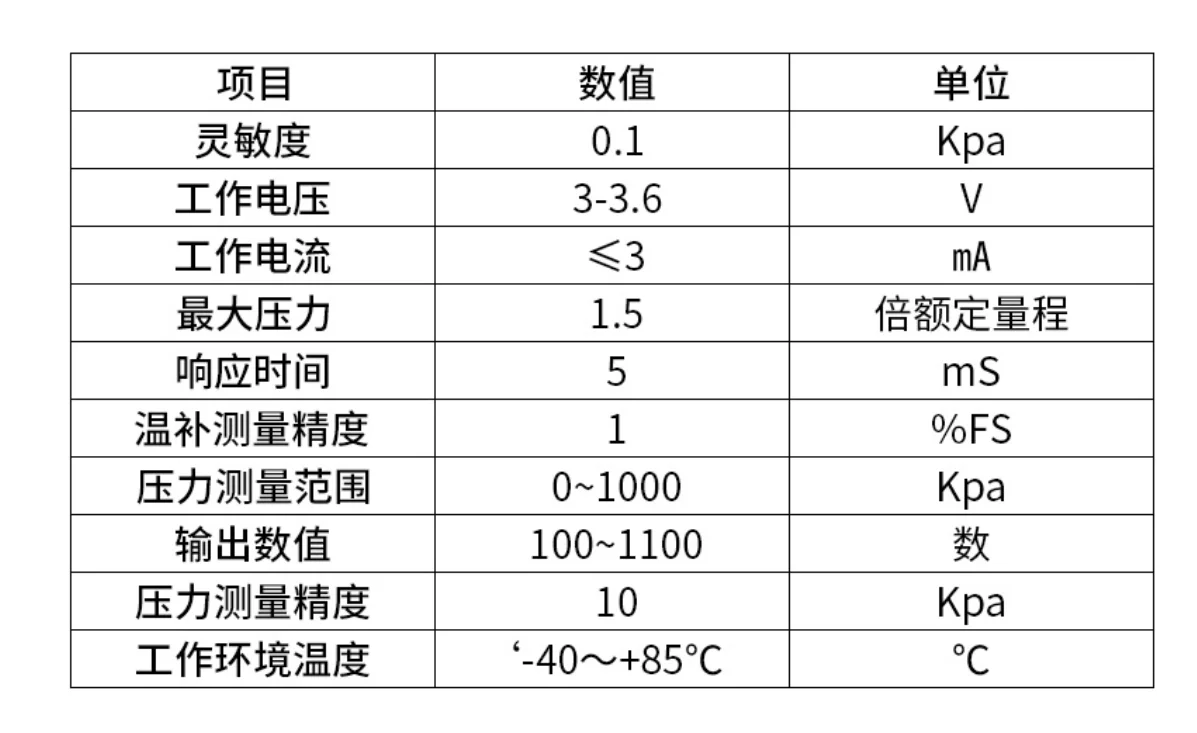 | 项目 | 数值 | 单位 |
|---|---|---|
| 灵敏度 | 0.1 | Kpa |
| 工作电压 | 3-3.6 | V |
| 工作电流 | ≤3 | mA |
| 最大压力 | 1.5 | 倍额定量程 |
| 响应时间 | 5 | mS |
| 温补测量精度 | 1 | %FS |
| 压力测量范围 | 0~1000 | Kpa |
| 输出数值 | 100~1100 | 数 |
| 压力测量精度 | 10 | Kpa |
| 工作环境温度 | ‘-40～+85°C | °C |